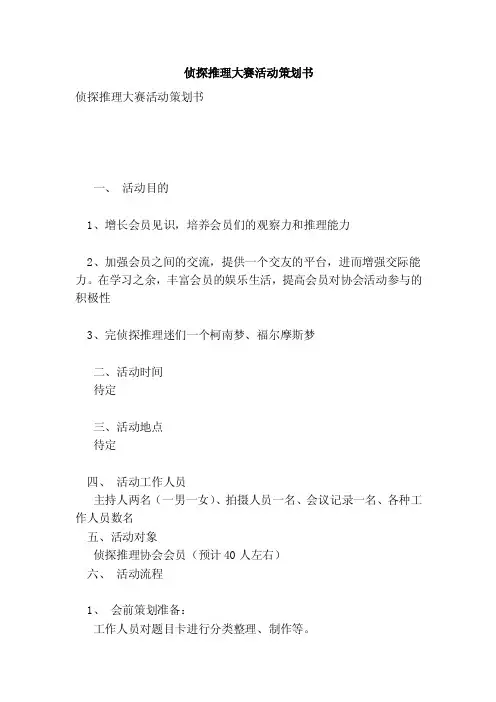 侦探推理大赛活动策划书

侦探推理大赛活动策划书

一、 活动目的

1、增长会员见识，培养会员们的观察力和推理能力

2、加强会员之间的交流，提供一个交友的平台，进而增强交际能力。在学习之余，丰富会员的娱乐生活，提高会员对协会活动参与的积极性

3、完侦探推理迷们一个柯南梦、福尔摩斯梦

二、活动时间
待定

三、活动地点
待定

四、 活动工作人员
主持人两名（一男一女）、拍摄人员一名、会议记录一名、各种工作人员数名

五、活动对象
侦探推理协会会员（预计 40 人左右）

六、 活动流程

1、 会前策划准备：
工作人员对题目卡进行分类整理、制作等。